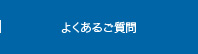 よくあるご質問